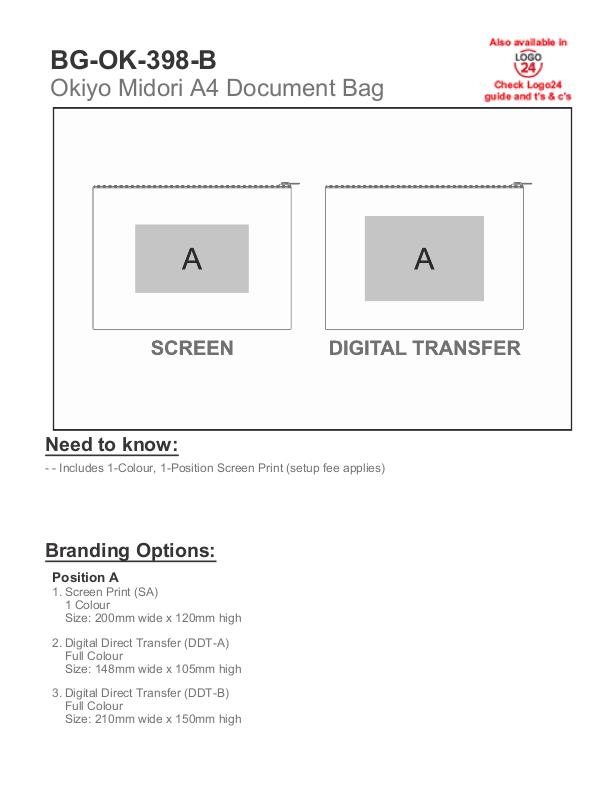 BG-OK-398-B
Okiyo Midori A4 Document Bag

Also available in
LOGO 24
Check Logo24 guide and t's & c's

A

SCREEN

A

DIGITAL TRANSFER

Need to know:
- - Includes 1-Colour, 1-Position Screen Print (setup fee applies)

Branding Options:
Position A
1. Screen Print (SA)
1 Colour
Size: 200mm wide x 120mm high

2. Digital Direct Transfer (DDT-A)
Full Colour
Size: 148mm wide x 105mm high

3. Digital Direct Transfer (DDT-B)
Full Colour
Size: 210mm wide x 150mm high